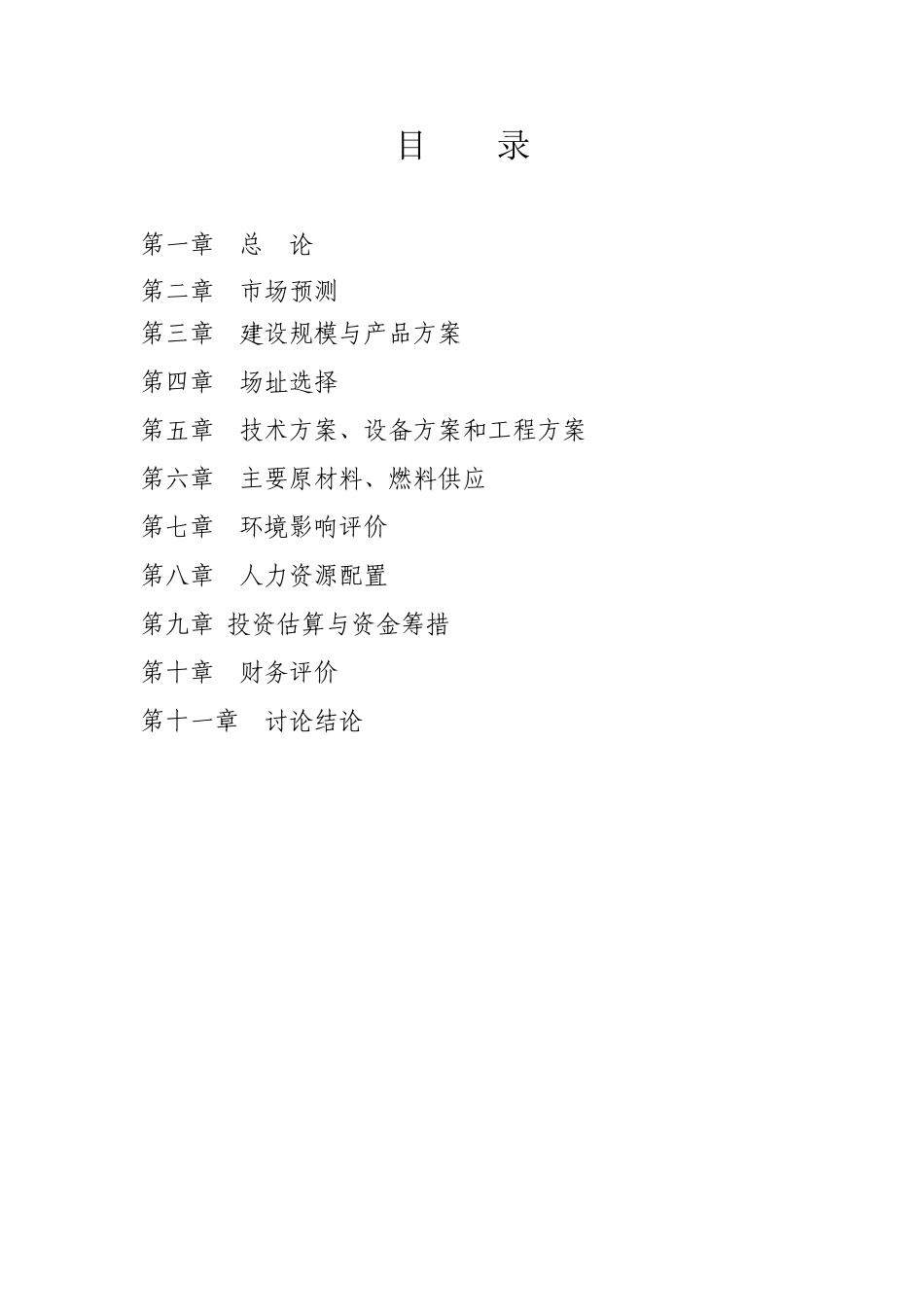 目　　录

第一章　总　论

第二章　市场预测

第三章　建设规模与产品方案

第四章　场址选择

第五章　技术方案、设备方案和工程方案

第六章　主要原材料、燃料供应

第七章　环境影响评价

第八章　人力资源配置

第九章 投资估算与资金筹措

第十章　财务评价

第十一章　讨论结论